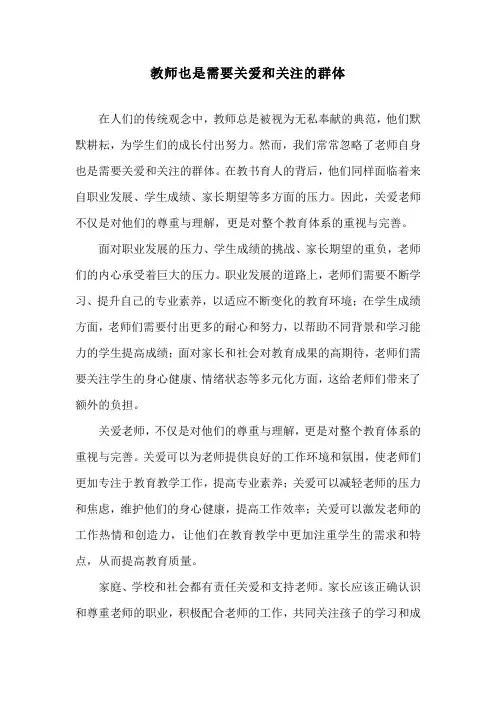 教师也是需要关爱和关注的群体

在人们的传统观念中，教师总是被视为无私奉献的典范，他们默默耕耘，为学生们的成长付出努力。然而，我们常常忽略了老师自身也是需要关爱和关注的群体。在教书育人的背后，他们同样面临着来自职业发展、学生成绩、家长期望等多方面的压力。因此，关爱老师不仅是对他们的尊重与理解，更是对整个教育体系的重视与完善。

面对职业发展的压力、学生成绩的挑战、家长期望的重负，老师们的内心承受着巨大的压力。职业发展的道路上，老师们需要不断学习、提升自己的专业素养，以适应不断变化的教育环境；在学生成绩方面，老师们需要付出更多的耐心和努力，以帮助不同背景和学习能力的学生提高成绩；面对家长和社会对教育成果的高期待，老师们需要关注学生的身心健康、情绪状态等多元化方面，这给老师们带来了额外的负担。

关爱老师，不仅是对他们的尊重与理解，更是对整个教育体系的重视与完善。关爱可以为老师提供良好的工作环境和氛围，使老师们更加专注于教育教学工作，提高专业素养；关爱可以减轻老师的压力和焦虑，维护他们的身心健康，提高工作效率；关爱可以激发老师的工作热情和创造力，让他们在教育教学中更加注重学生的需求和特点，从而提高教育质量。

家庭、学校和社会都有责任关爱和支持老师。家长应该正确认识和尊重老师的职业，积极配合老师的工作，共同关注孩子的学习和成